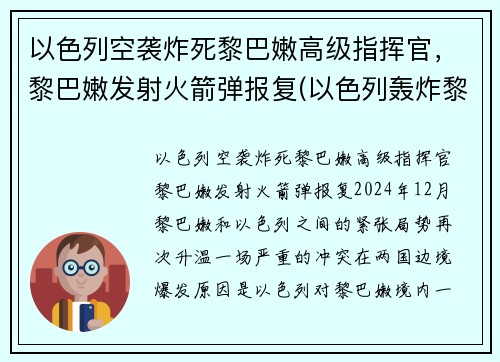 以色列空袭炸死黎巴嫩高级指挥官，黎巴嫩发射火箭弹报复(以色列轰炸黎

以色列空袭炸死黎巴嫩高级指挥官黎巴嫩发射火箭弹报复2024年12月黎巴嫩和以色列之间的紧张局势再次升温一场严重的冲突在两国边境爆发原因是以色列对黎巴嫩境内一